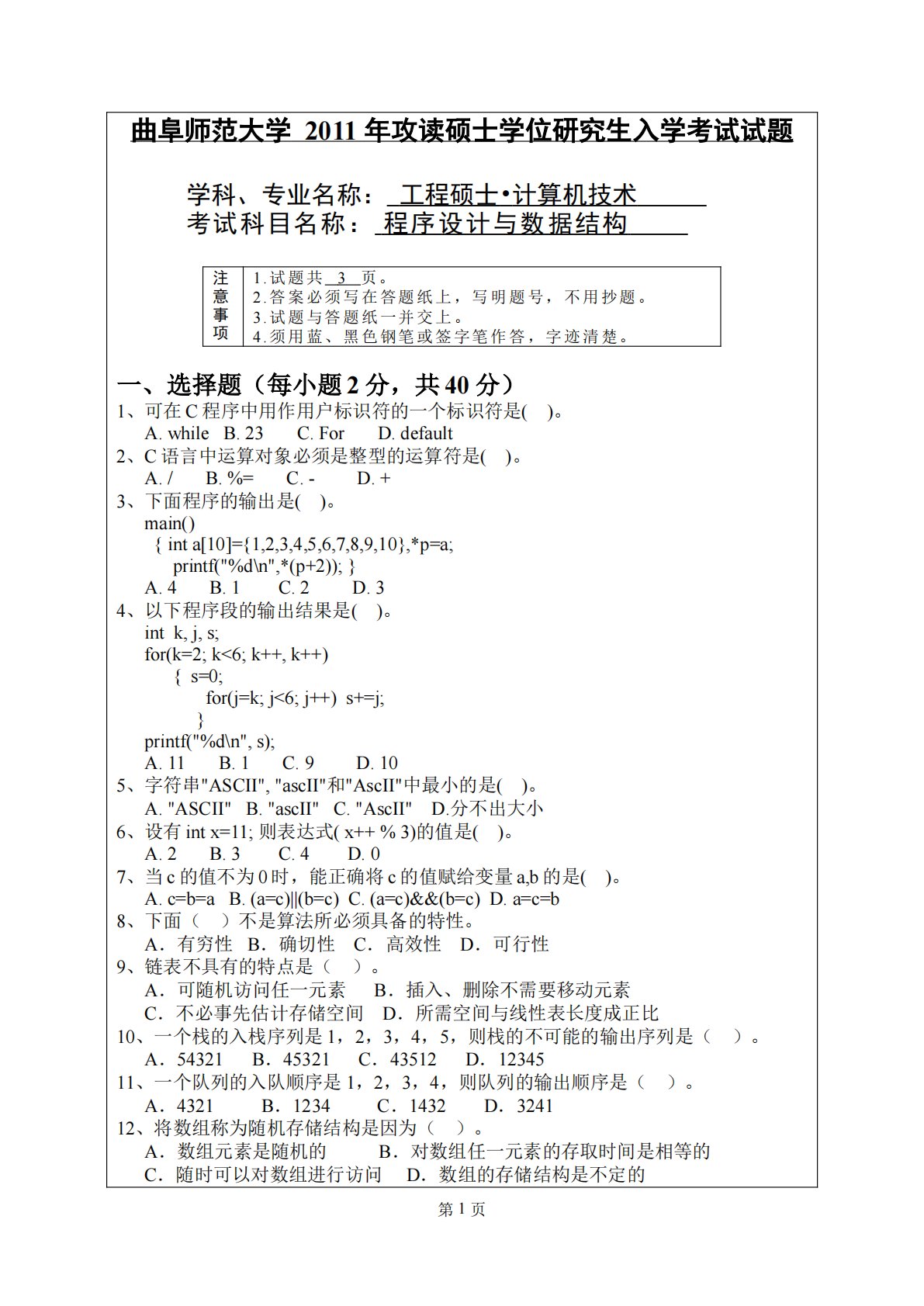 曲阜师范大学 2011 年攻读硕士学位研究生入学考试试题

学科、专业名称： 工程硕士•计算机技术
考试科目名称： 程序设计与数据结构

| 注意事项 | 1.试题共 3 页。<br>2.答案必须写在答题纸上，写明题号，不用抄题。<br>3.试题与答题纸一并交上。<br>4.须用蓝、黑色钢笔或签字笔作答，字迹清楚。 |
|---|---|

一、选择题（每小题 2 分，共 40 分）
1、可在 C 程序中用作用户标识符的一个标识符是( )。
A. while B. 23 C. For D. default
2、C 语言中运算对象必须是整型的运算符是( )。
A. / B. %= C. - D. +
3、下面程序的输出是( )。
main()
{ int a[10]={1,2,3,4,5,6,7,8,9,10},*p=a;
printf("%d\n",*(p+2)); }
A. 4 B. 1 C. 2 D. 3
4、以下程序段的输出结果是( )。
int k, j, s;
for(k=2; k<6; k++, k++)
{ s=0;
for(j=k; j<6; j++) s+=j;
}
printf("%d\n", s);
A. 11 B. 1 C. 9 D. 10
5、字符串"ASCII", "ascII"和"AscII"中最小的是( )。
A. "ASCII" B. "ascII" C. "AscII" D.分不出大小
6、设有 int x=11; 则表达式( x++ % 3)的值是( )。
A. 2 B. 3 C. 4 D. 0
7、当 c 的值不为 0 时，能正确将 c 的值赋给变量 a,b 的是( )。
A. c=b=a B. (a=c)||(b=c) C. (a=c)&&(b=c) D. a=c=b
8、下面（ ）不是算法所必须具备的特性。
A．有穷性 B．确切性 C．高效性 D．可行性
9、链表不具有的特点是（ ）。
A．可随机访问任一元素 B．插入、删除不需要移动元素
C．不必事先估计存储空间 D．所需空间与线性表长度成正比
10、一个栈的入栈序列是 1，2，3，4，5，则栈的不可能的输出序列是（ ）。
A．54321 B．45321 C．43512 D．12345
11、一个队列的入队顺序是 1，2，3，4，则队列的输出顺序是（ ）。
A．4321 B．1234 C．1432 D．3241
12、将数组称为随机存储结构是因为（ ）。
A．数组元素是随机的 B．对数组任一元素的存取时间是相等的
C．随时可以对数组进行访问 D．数组的存储结构是不定的

第 1 页